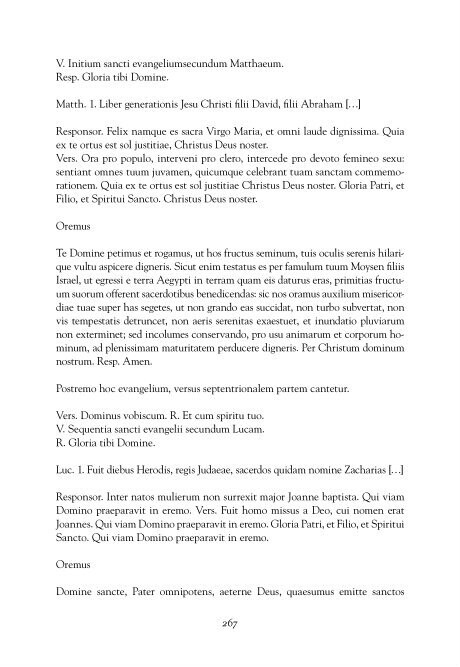 V. Initium sancti evangeliumsecundum Matthaeum.
Resp. Gloria tibi Domine.

Matth. 1. Liber generationis Jesu Christi filii David, filii Abraham […]

Responsor. Felix namque es sacra Virgo Maria, et omni laude dignissima. Quia ex te ortus est sol justitiae, Christus Deus noster.
Vers. Ora pro populo, interveni pro clero, intercede pro devoto femineo sexu: sentiant omnes tuum juvamen, quicumque celebrant tuam sanctam commemorationem. Quia ex te ortus est sol justitiae Christus Deus noster. Gloria Patri, et Filio, et Spiritui Sancto. Christus Deus noster.

Oremus

Te Domine petimus et rogamus, ut hos fructus seminum, tuis oculis serenis hilarique vultu aspicere digneris. Sicut enim testatus es per famulum tuum Moysen filiis Israel, ut egressi e terra Aegypti in terram quam eis daturus eras, primitias fructuum suorum offerent sacerdotibus benedicendas: sic nos oramus auxilium misericordiae tuae super has segetes, ut non grando eas succidat, non turbo subvertat, non vis tempestatis detruncet, non aeris serenitas exaestuet, et inundatio pluviarum non exterminet; sed incolumes conservando, pro usu animarum et corporum hominum, ad plenissimam maturitatem perducere digneris. Per Christum dominum nostrum. Resp. Amen.

Postremo hoc evangelium, versus septentrionalem partem cantetur.

Vers. Dominus vobiscum. R. Et cum spiritu tuo.
V. Sequentia sancti evangelii secundum Lucam.
R. Gloria tibi Domine.

Luc. 1. Fuit diebus Herodis, regis Judaeae, sacerdos quidam nomine Zacharias […]

Responsor. Inter natos mulierum non surrexit major Joanne baptista. Qui viam Domino praeparavit in eremo. Vers. Fuit homo missus a Deo, cui nomen erat Joannes. Qui viam Domino praeparavit in eremo. Gloria Patri, et Filio, et Spiritui Sancto. Qui viam Domino praeparavit in eremo.

Oremus

Domine sancte, Pater omnipotens, aeterne Deus, quaesumus emitte sanctos

267